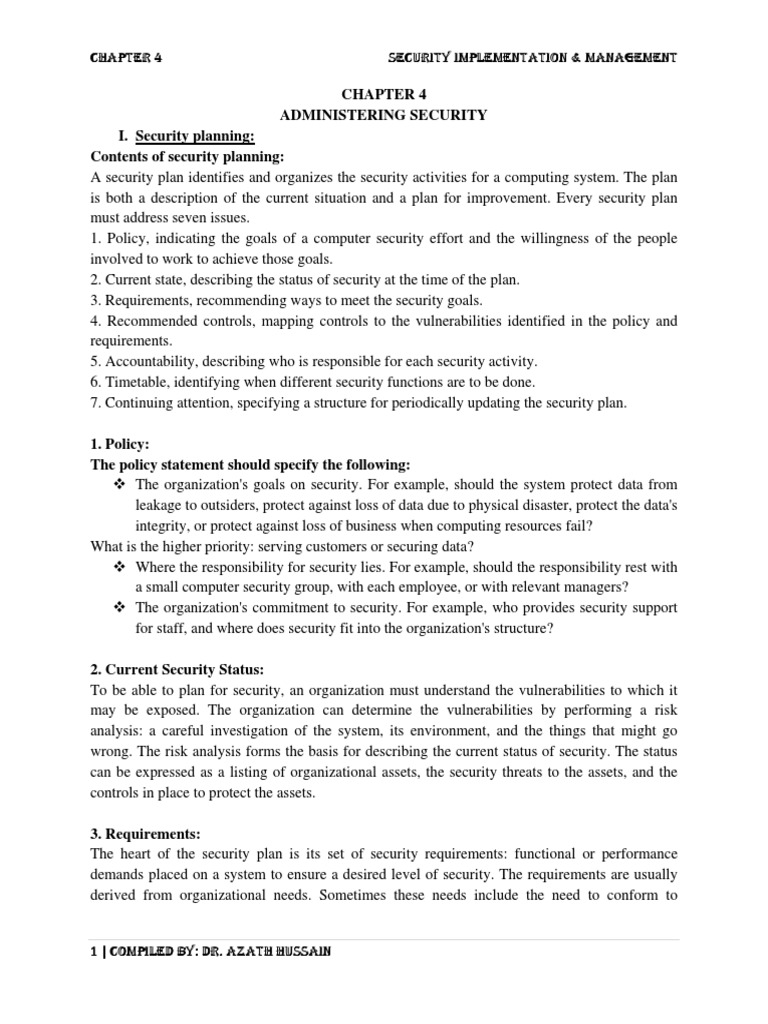 CHAPTER 4

SECURITY IMPLEMENTATION & MANAGEMENT

CHAPTER 4
ADMINISTERING SECURITY

I. Security planning:

Contents of security planning:

A security plan identifies and organizes the security activities for a computing system. The plan is both a description of the current situation and a plan for improvement. Every security plan must address seven issues.

1. Policy, indicating the goals of a computer security effort and the willingness of the people involved to work to achieve those goals.
2. Current state, describing the status of security at the time of the plan.
3. Requirements, recommending ways to meet the security goals.
4. Recommended controls, mapping controls to the vulnerabilities identified in the policy and requirements.
5. Accountability, describing who is responsible for each security activity.
6. Timetable, identifying when different security functions are to be done.
7. Continuing attention, specifying a structure for periodically updating the security plan.

1. Policy:

The policy statement should specify the following:

❖ The organization's goals on security. For example, should the system protect data from leakage to outsiders, protect against loss of data due to physical disaster, protect the data's integrity, or protect against loss of business when computing resources fail?

What is the higher priority: serving customers or securing data?

❖ Where the responsibility for security lies. For example, should the responsibility rest with a small computer security group, with each employee, or with relevant managers?
❖ The organization's commitment to security. For example, who provides security support for staff, and where does security fit into the organization's structure?

2. Current Security Status:

To be able to plan for security, an organization must understand the vulnerabilities to which it may be exposed. The organization can determine the vulnerabilities by performing a risk analysis: a careful investigation of the system, its environment, and the things that might go wrong. The risk analysis forms the basis for describing the current status of security. The status can be expressed as a listing of organizational assets, the security threats to the assets, and the controls in place to protect the assets.

3. Requirements:

The heart of the security plan is its set of security requirements: functional or performance demands placed on a system to ensure a desired level of security. The requirements are usually derived from organizational needs. Sometimes these needs include the need to conform to

1 | COMPILED BY: DR. AZATH HUSSAIN